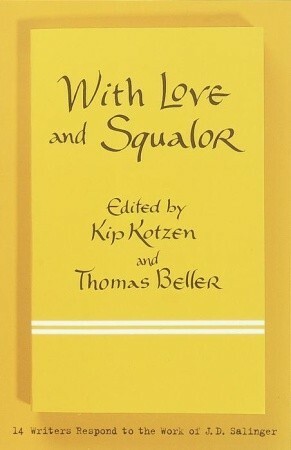 With Love and Squalor

Edited by
Kip Kotzen
and
Thomas Beller

14 Writers Respond to the Work of J.D. Salinger